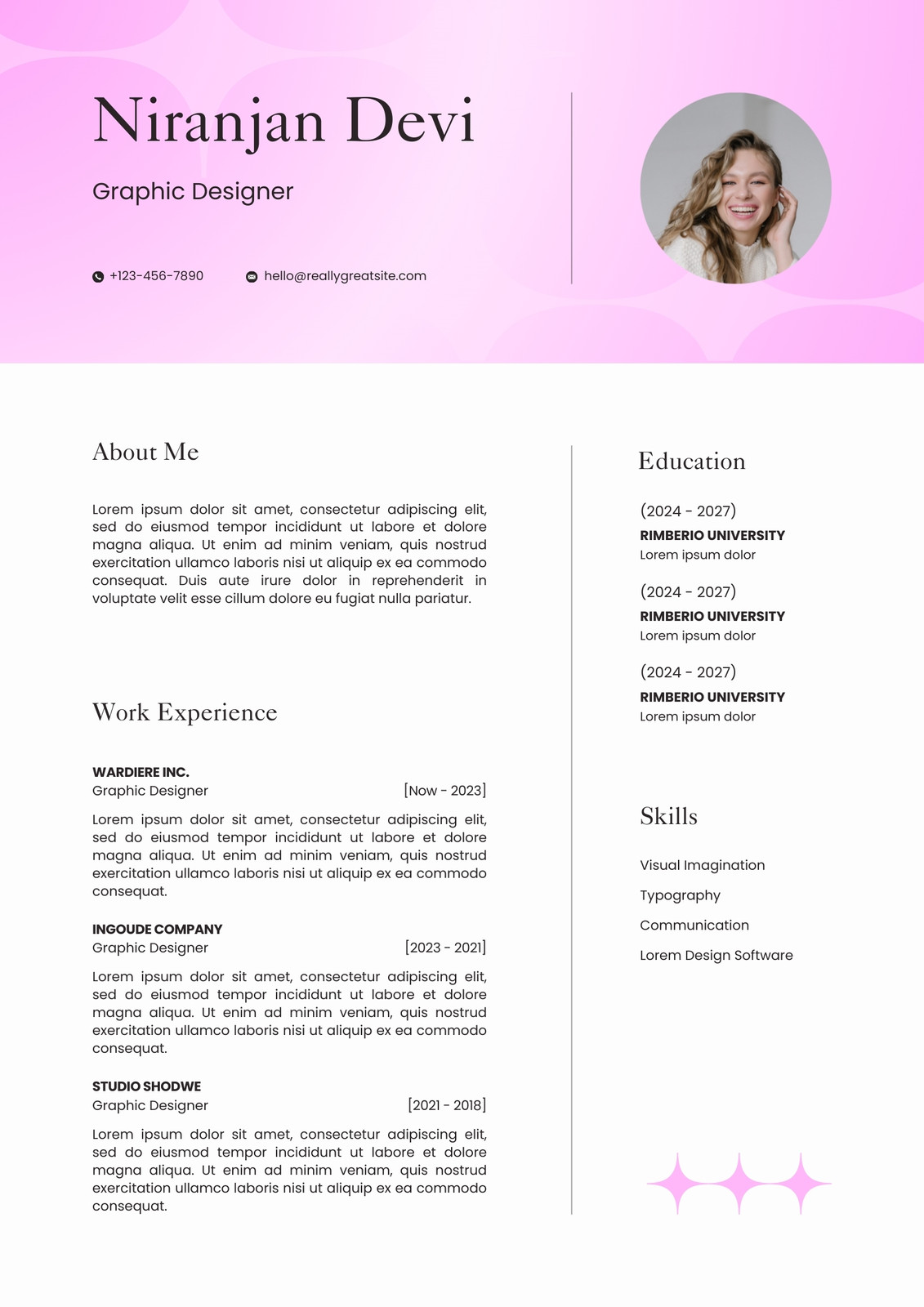 Niranjan Devi

Graphic Designer

+123-456-7890 hello@reallygreatsite.com

About Me

Lorem ipsum dolor sit amet, consectetur adipiscing elit, sed do eiusmod tempor incididunt ut labore et dolore magna aliqua. Ut enim ad minim veniam, quis nostrud exercitation ullamco laboris nisi ut aliquip ex ea commodo consequat. Duis aute irure dolor in reprehenderit in voluptate velit esse cillum dolore eu fugiat nulla pariatur.

Work Experience

WARDIERE INC.
Graphic Designer [Now - 2023]

Lorem ipsum dolor sit amet, consectetur adipiscing elit, sed do eiusmod tempor incididunt ut labore et dolore magna aliqua. Ut enim ad minim veniam, quis nostrud exercitation ullamco laboris nisi ut aliquip ex ea commodo consequat.

INGOUDE COMPANY
Graphic Designer [2023 - 2021]

Lorem ipsum dolor sit amet, consectetur adipiscing elit, sed do eiusmod tempor incididunt ut labore et dolore magna aliqua. Ut enim ad minim veniam, quis nostrud exercitation ullamco laboris nisi ut aliquip ex ea commodo consequat.

STUDIO SHODWE
Graphic Designer [2021 - 2018]

Lorem ipsum dolor sit amet, consectetur adipiscing elit, sed do eiusmod tempor incididunt ut labore et dolore magna aliqua. Ut enim ad minim veniam, quis nostrud exercitation ullamco laboris nisi ut aliquip ex ea commodo consequat.

Education

(2024 - 2027)
RIMBERIO UNIVERSITY
Lorem ipsum dolor

(2024 - 2027)
RIMBERIO UNIVERSITY
Lorem ipsum dolor

(2024 - 2027)
RIMBERIO UNIVERSITY
Lorem ipsum dolor

Skills

Visual Imagination
Typography
Communication
Lorem Design Software